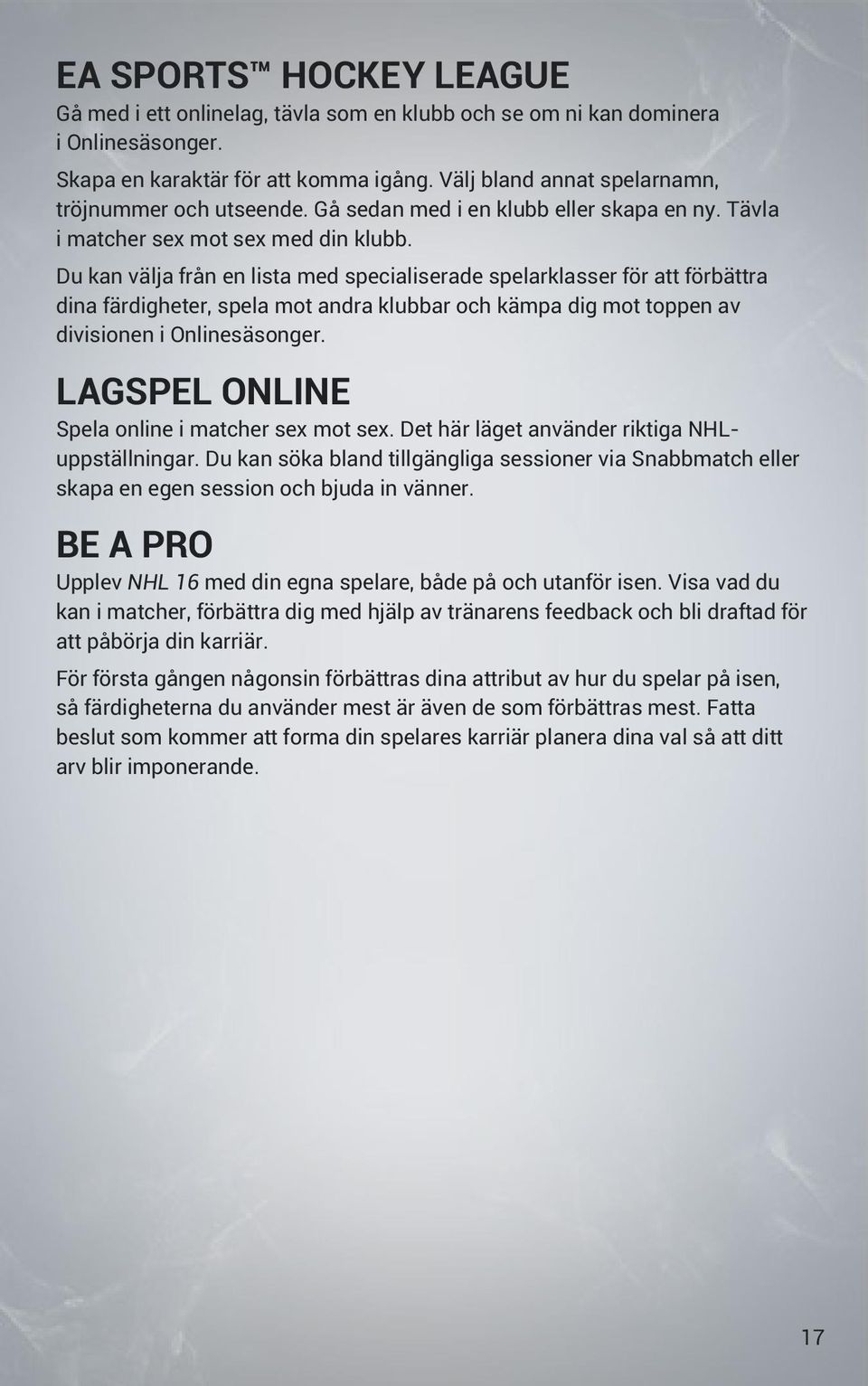 EA SPORTS™ HOCKEY LEAGUE

Gå med i ett onlinelag, tävla som en klubb och se om ni kan dominera i Onlinesäsonger.

Skapa en karaktär för att komma igång. Välj bland annat spelarnamn, tröjnummer och utseende. Gå sedan med i en klubb eller skapa en ny. Tävla i matcher sex mot sex med din klubb.

Du kan välja från en lista med specialiserade spelarklasser för att förbättra dina färdigheter, spela mot andra klubbar och kämpa dig mot toppen av divisionen i Onlinesäsonger.

LAGSPEL ONLINE

Spela online i matcher sex mot sex. Det här läget använder riktiga NHL-uppställningar. Du kan söka bland tillgängliga sessioner via Snabbmatch eller skapa en egen session och bjuda in vänner.

BE A PRO

Upplev NHL 16 med din egna spelare, både på och utanför isen. Visa vad du kan i matcher, förbättra dig med hjälp av tränarens feedback och bli draftad för att påbörja din karriär.

För första gången någonsin förbättras dina attribut av hur du spelar på isen, så färdigheterna du använder mest är även de som förbättras mest. Fatta beslut som kommer att forma din spelares karriär planera dina val så att ditt arv blir imponerande.

17